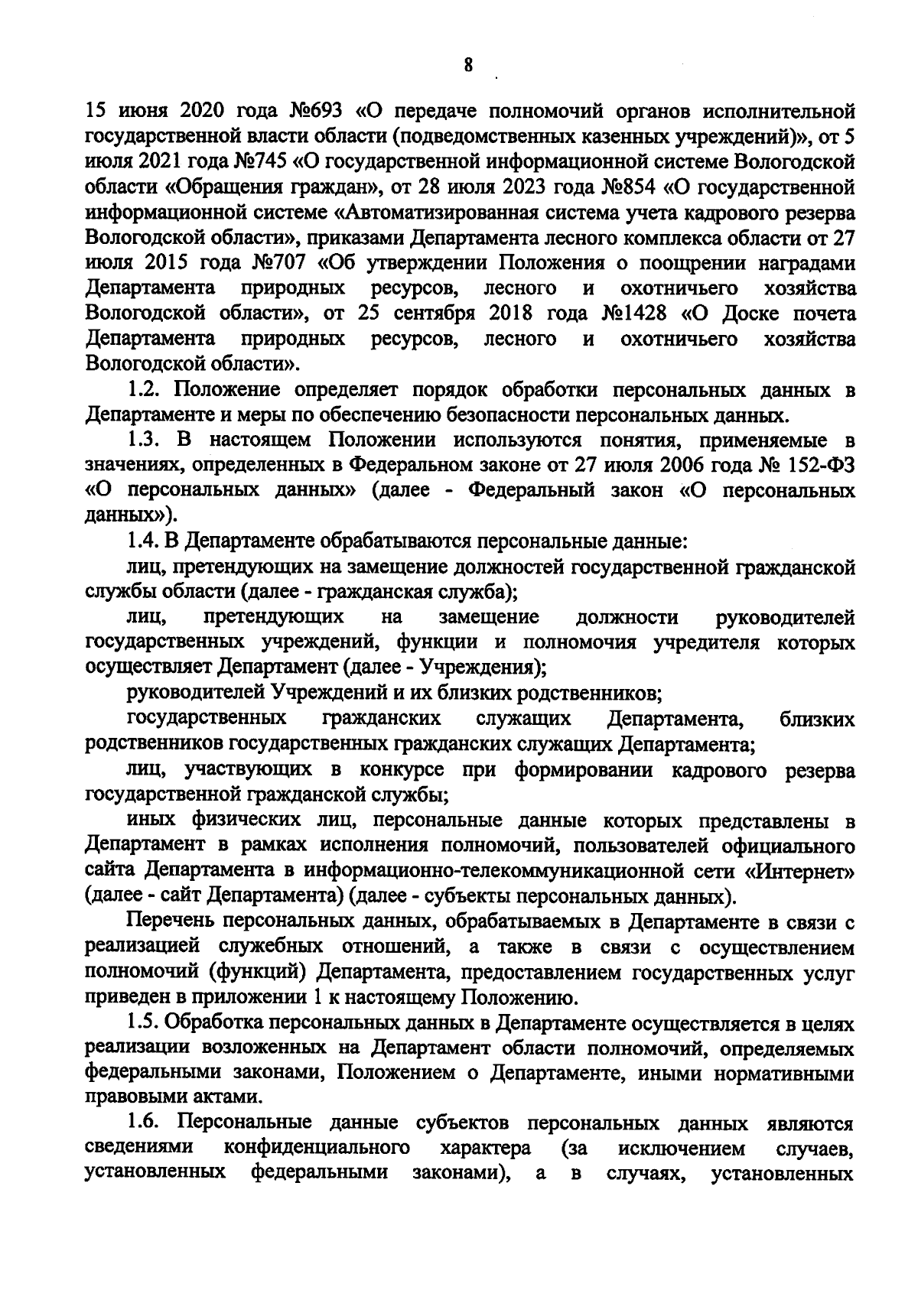 8

15 июня 2020 года №693 «О передаче полномочий органов исполнительной государственной власти области (подведомственных казенных учреждений)», от 5 июля 2021 года №745 «О государственной информационной системе Вологодской области «Обращения граждан», от 28 июля 2023 года №854 «О государственной информационной системе «Автоматизированная система учета кадрового резерва Вологодской области», приказами Департамента лесного комплекса области от 27 июля 2015 года №707 «Об утверждении Положения о поощрении наградами Департамента природных ресурсов, лесного и охотничьего хозяйства Вологодской области», от 25 сентября 2018 года №1428 «О Доске почета Департамента природных ресурсов, лесного и охотничьего хозяйства Вологодской области».

1.2. Положение определяет порядок обработки персональных данных в Департаменте и меры по обеспечению безопасности персональных данных.

1.3. В настоящем Положении используются понятия, применяемые в значениях, определенных в Федеральном законе от 27 июля 2006 года № 152-ФЗ «О персональных данных» (далее - Федеральный закон «О персональных данных»).

1.4. В Департаменте обрабатываются персональные данные:

лиц, претендующих на замещение должностей государственной гражданской службы области (далее - гражданская служба);

лиц, претендующих на замещение должности руководителей государственных учреждений, функции и полномочия учредителя которых осуществляет Департамент (далее - Учреждения);

руководителей Учреждений и их близких родственников;

государственных гражданских служащих Департамента, близких родственников государственных гражданских служащих Департамента;

лиц, участвующих в конкурсе при формировании кадрового резерва государственной гражданской службы;

иных физических лиц, персональные данные которых представлены в Департамент в рамках исполнения полномочий, пользователей официального сайта Департамента в информационно-телекоммуникационной сети «Интернет» (далее - сайт Департамента) (далее - субъекты персональных данных).

Перечень персональных данных, обрабатываемых в Департаменте в связи с реализацией служебных отношений, а также в связи с осуществлением полномочий (функций) Департамента, предоставлением государственных услуг приведен в приложении 1 к настоящему Положению.

1.5. Обработка персональных данных в Департаменте осуществляется в целях реализации возложенных на Департамент области полномочий, определяемых федеральными законами, Положением о Департаменте, иными нормативными правовыми актами.

1.6. Персональные данные субъектов персональных данных являются сведениями конфиденциального характера (за исключением случаев, установленных федеральными законами), а в случаях, установленных